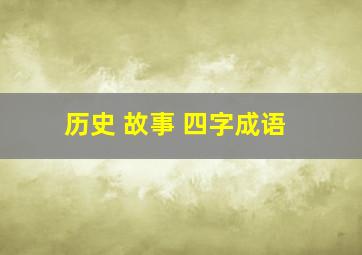 历史 故事 四字成语